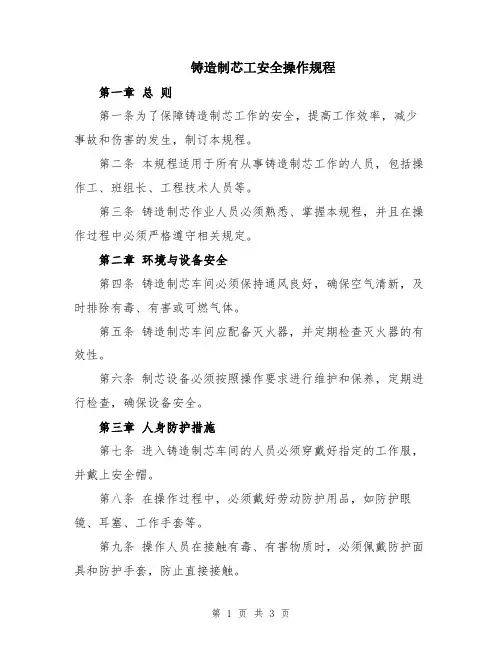 铸造制芯工安全操作规程

第一章 总 则

第一条为了保障铸造制芯工作的安全，提高工作效率，减少事故和伤害的发生，制订本规程。

第二条 本规程适用于所有从事铸造制芯工作的人员，包括操作工、班组长、工程技术人员等。

第三条 铸造制芯作业人员必须熟悉、掌握本规程，并且在操作过程中必须严格遵守相关规定。

第二章 环境与设备安全

第四条 铸造制芯车间必须保持通风良好，确保空气清新，及时排除有毒、有害或可燃气体。

第五条 铸造制芯车间应配备灭火器，并定期检查灭火器的有效性。

第六条 制芯设备必须按照操作要求进行维护和保养，定期进行检查，确保设备安全。

第三章 人身防护措施

第七条 进入铸造制芯车间的人员必须穿戴好指定的工作服，并戴上安全帽。

第八条 在操作过程中，必须戴好劳动防护用品，如防护眼镜、耳塞、工作手套等。

第九条 操作人员在接触有毒、有害物质时，必须佩戴防护面具和防护手套，防止直接接触。

第 1 页 共 3 页